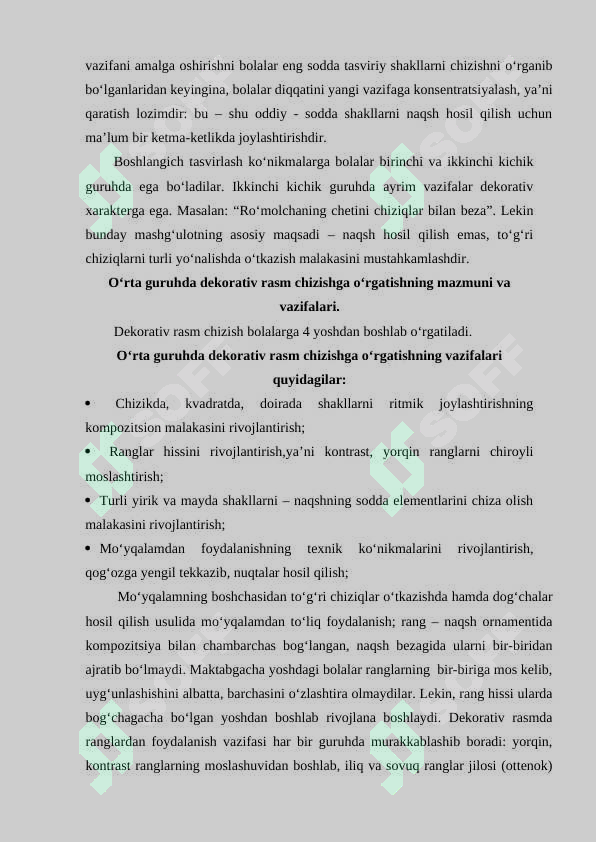 vazifani amalga oshirishni bolalar eng sodda tasviriy shakllarni chizishni o‘rganib bo‘lganlaridan keyingina, bolalar diqqatini yangi vazifaga konsentratsiyalash, ya’ni qaratish lozimdir: bu – shu oddiy - sodda shakllarni naqsh hosil qilish uchun ma’lum bir ketma-ketlikda joylashtirishdir.

Boshlangich tasvirlash ko‘nikmalarga bolalar birinchi va ikkinchi kichik guruhda ega bo‘ladilar. Ikkinchi kichik guruhda ayrim vazifalar dekorativ xarakterga ega. Masalan: “Ro‘molchaning chetini chiziqlar bilan beza”. Lekin bunday mashg‘ulotning asosiy maqsadi – naqsh hosil qilish emas, to‘g‘ri chiziqlarni turli yo‘nalishda o‘tkazish malakasini mustahkamlashdir.

O‘rta guruhda dekorativ rasm chizishga o‘rgatishning mazmuni va vazifalari.

Dekorativ rasm chizish bolalarga 4 yoshdan boshlab o‘rgatiladi.

O‘rta guruhda dekorativ rasm chizishga o‘rgatishning vazifalari quyidagilar:

• Chizikda, kvadratda, doirada shakllarni ritmik joylashtirishning kompozitsion malakasini rivojlantirish;

• Ranglar hissini rivojlantirish,ya’ni kontrast, yorqin ranglarni chiroyli moslashtirish;

• Turli yirik va mayda shakllarni – naqshning sodda elementlarini chiza olish malakasini rivojlantirish;

• Mo‘yqalamdan foydalanishning texnik ko‘nikmalarini rivojlantirish, qog‘ozga yengil tekkazib, nuqtalar hosil qilish;

Mo‘yqalamning boshchasidan to‘g‘ri chiziqlar o‘tkazishda hamda dog‘chalar hosil qilish usulida mo‘yqalamdan to‘liq foydalanish; rang – naqsh ornamentida kompozitsiya bilan chambarchas bog‘langan, naqsh bezagida ularni bir-biridan ajratib bo‘lmaydi. Maktabgacha yoshdagi bolalar ranglarning bir-biriga mos kelib, uyg‘unlashishini albatta, barchasini o‘zlashtira olmaydilar. Lekin, rang hissi ularda bog‘chagacha bo‘lgan yoshdan boshlab rivojlana boshlaydi. Dekorativ rasmda ranglardan foydalanish vazifasi har bir guruhda murakkablashib boradi: yorqin, kontrast ranglarning moslashuvidan boshlab, iliq va sovuq ranglar jilosi (ottenok)